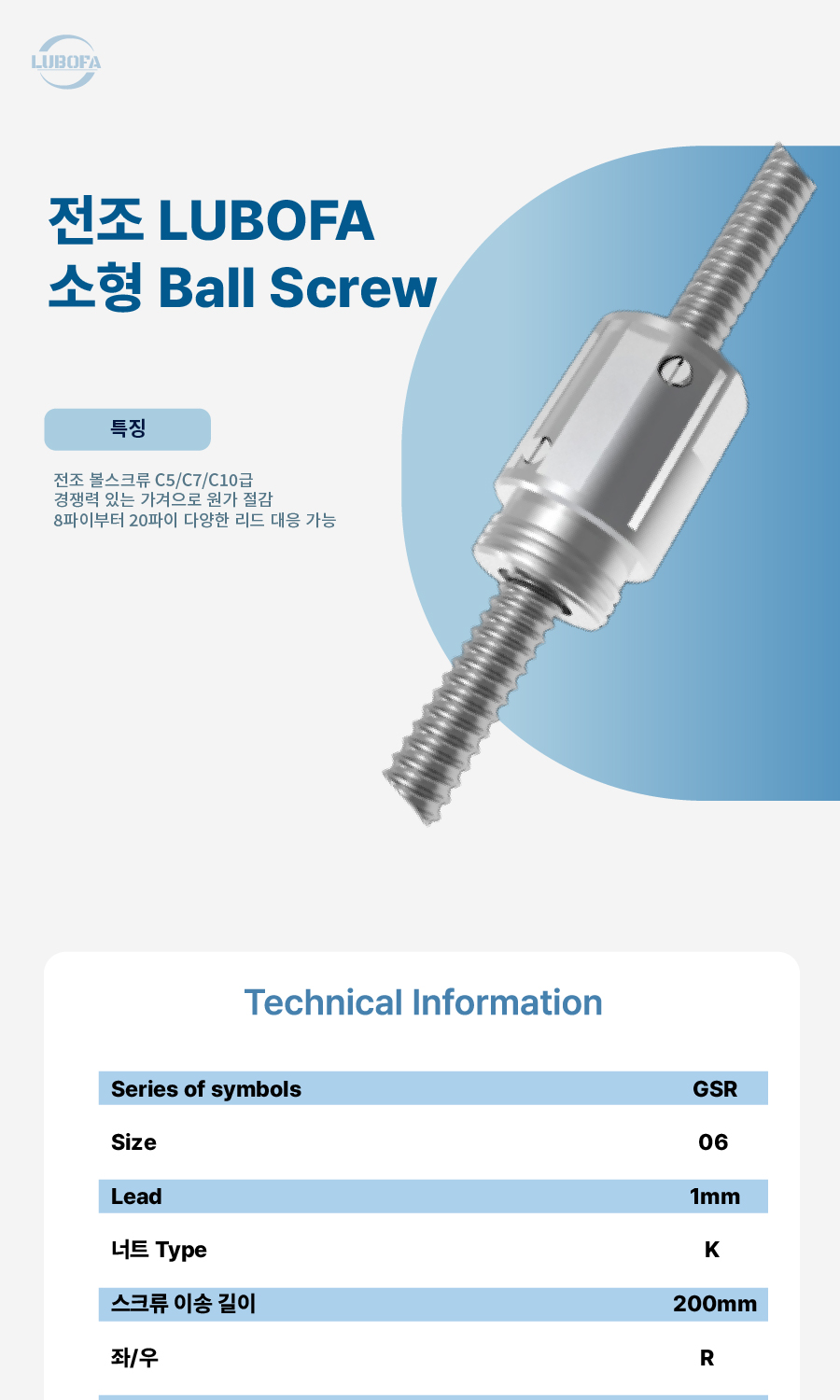 LUBOFA

전조 LUBOFA
소형 Ball Screw

특징

전조 볼스크류 C5/C7/C10급
경쟁력 있는 가격으로 원가 절감
8파이부터 20파이 다양한 리드 대응 가능

Technical Information

| Series of symbols | GSR |
|---|---|
| Size | 06 |
| Lead | 1mm |
| 너트 Type | K |
| 스크류 이송 길이 | 200mm |
| 좌/우 | R |